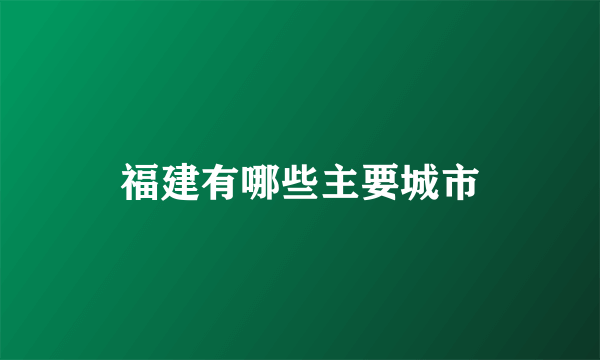 福建有哪些主要城市